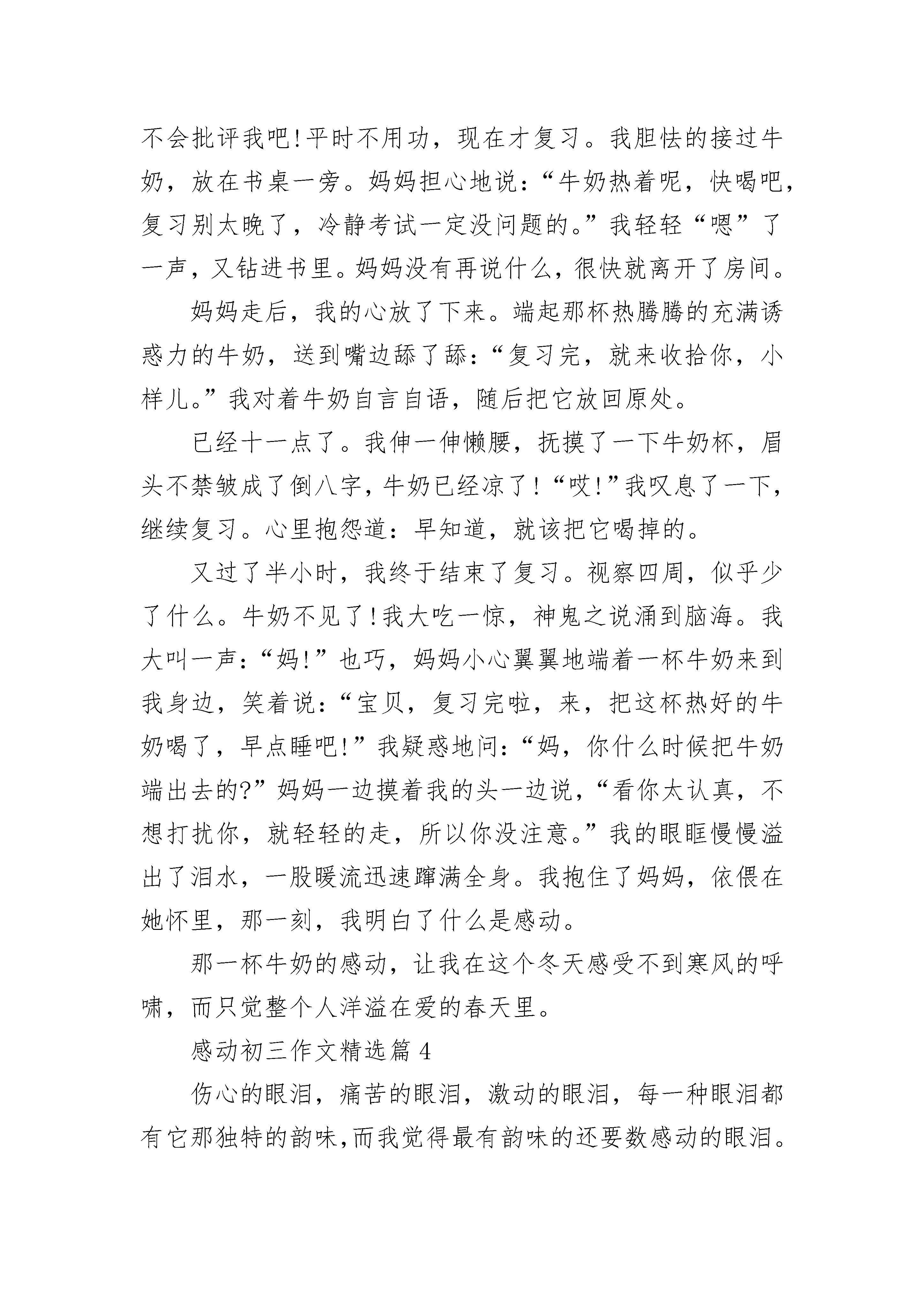 不会批评我吧!平时不用功，现在才复习。我胆怯的接过牛奶，放在书桌一旁。妈妈担心地说：“牛奶热着呢，快喝吧，复习别太晚了，冷静考试一定没问题的。”我轻轻“嗯”了一声，又钻进书里。妈妈没有再说什么，很快就离开了房间。

妈妈走后，我的心放了下来。端起那杯热腾腾的充满诱惑力的牛奶，送到嘴边舔了舔：“复习完，就来收拾你，小样儿。”我对着牛奶自言自语，随后把它放回原处。

已经十一点了。我伸一伸懒腰，抚摸了一下牛奶杯，眉头不禁皱成了倒八字，牛奶已经凉了!“哎!”我叹息了一下，继续复习。心里抱怨道：早知道，就该把它喝掉的。

又过了半小时，我终于结束了复习。视察四周，似乎少了什么。牛奶不见了!我大吃一惊，神鬼之说涌到脑海。我大叫一声：“妈!”也巧，妈妈小心翼翼地端着一杯牛奶来到我身边，笑着说：“宝贝，复习完啦，来，把这杯热好的牛奶喝了，早点睡吧!”我疑惑地问：“妈，你什么时候把牛奶端出去的?”妈妈一边摸着我的头一边说，“看你太认真，不想打扰你，就轻轻的走，所以你没注意。”我的眼眶慢慢溢出了泪水，一股暖流迅速蹿满全身。我抱住了妈妈，依偎在她怀里，那一刻，我明白了什么是感动。

那一杯牛奶的感动，让我在这个冬天感受不到寒风的呼啸，而只觉整个人洋溢在爱的春天里。

感动初三作文精选篇 4

伤心的眼泪，痛苦的眼泪，激动的眼泪，每一种眼泪都有它那独特的韵味,而我觉得最有韵味的还要数感动的眼泪。